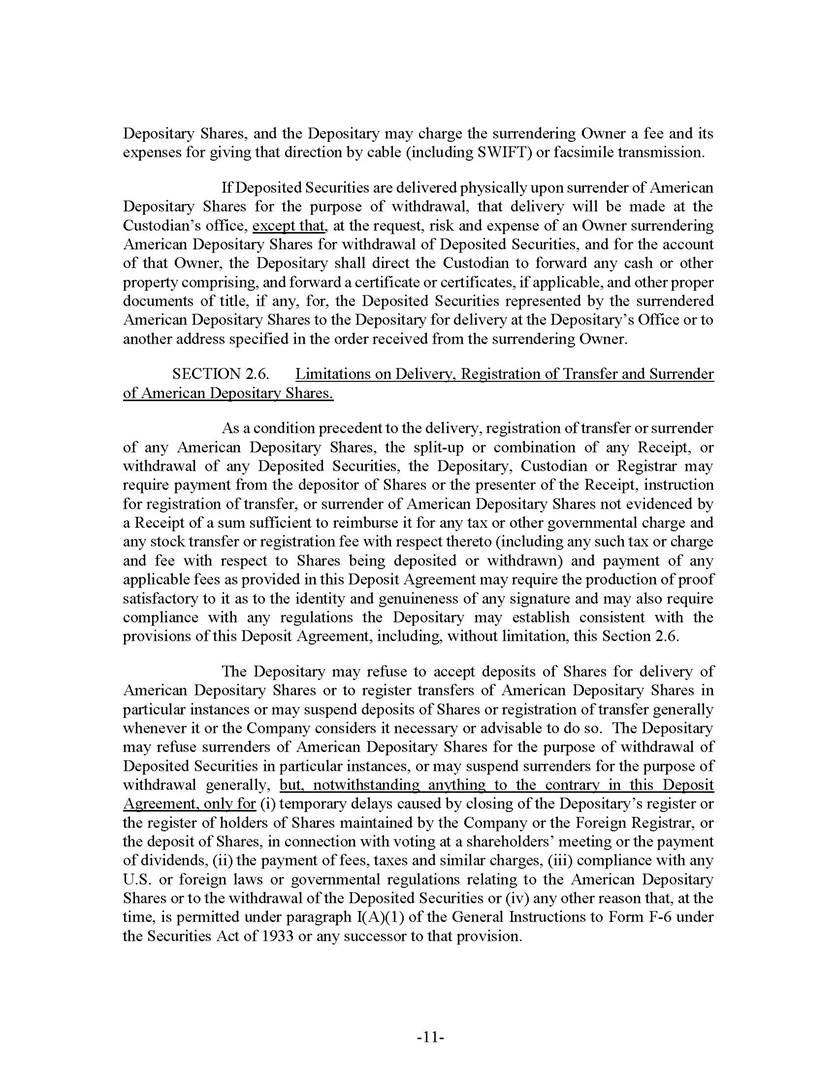 Depositary Shares, and the Depositary may charge the surrendering Owner a fee and its expenses for giving that direction by cable (including SWIFT) or facsimile transmission.

If Deposited Securities are delivered physically upon surrender of American Depositary Shares for the purpose of withdrawal, that delivery will be made at the Custodian's office, except that, at the request, risk and expense of an Owner surrendering American Depositary Shares for withdrawal of Deposited Securities, and for the account of that Owner, the Depositary shall direct the Custodian to forward any cash or other property comprising, and forward a certificate or certificates, if applicable, and other proper documents of title, if any, for, the Deposited Securities represented by the surrendered American Depositary Shares to the Depositary for delivery at the Depositary's Office or to another address specified in the order received from the surrendering Owner.

SECTION 2.6. Limitations on Delivery, Registration of Transfer and Surrender of American Depositary Shares.

As a condition precedent to the delivery, registration of transfer or surrender of any American Depositary Shares, the split-up or combination of any Receipt, or withdrawal of any Deposited Securities, the Depositary, Custodian or Registrar may require payment from the depositor of Shares or the presenter of the Receipt, instruction for registration of transfer, or surrender of American Depositary Shares not evidenced by a Receipt of a sum sufficient to reimburse it for any tax or other governmental charge and any stock transfer or registration fee with respect thereto (including any such tax or charge and fee with respect to Shares being deposited or withdrawn) and payment of any applicable fees as provided in this Deposit Agreement may require the production of proof satisfactory to it as to the identity and genuineness of any signature and may also require compliance with any regulations the Depositary may establish consistent with the provisions of this Deposit Agreement, including, without limitation, this Section 2.6.

The Depositary may refuse to accept deposits of Shares for delivery of American Depositary Shares or to register transfers of American Depositary Shares in particular instances or may suspend deposits of Shares or registration of transfer generally whenever it or the Company considers it necessary or advisable to do so. The Depositary may refuse surrenders of American Depositary Shares for the purpose of withdrawal of Deposited Securities in particular instances, or may suspend surrenders for the purpose of withdrawal generally, but, notwithstanding anything to the contrary in this Deposit Agreement, only for (i) temporary delays caused by closing of the Depositary's register or the register of holders of Shares maintained by the Company or the Foreign Registrar, or the deposit of Shares, in connection with voting at a shareholders' meeting or the payment of dividends, (ii) the payment of fees, taxes and similar charges, (iii) compliance with any U.S. or foreign laws or governmental regulations relating to the American Depositary Shares or to the withdrawal of the Deposited Securities or (iv) any other reason that, at the time, is permitted under paragraph I(A)(1) of the General Instructions to Form F-6 under the Securities Act of 1933 or any successor to that provision.

-11-